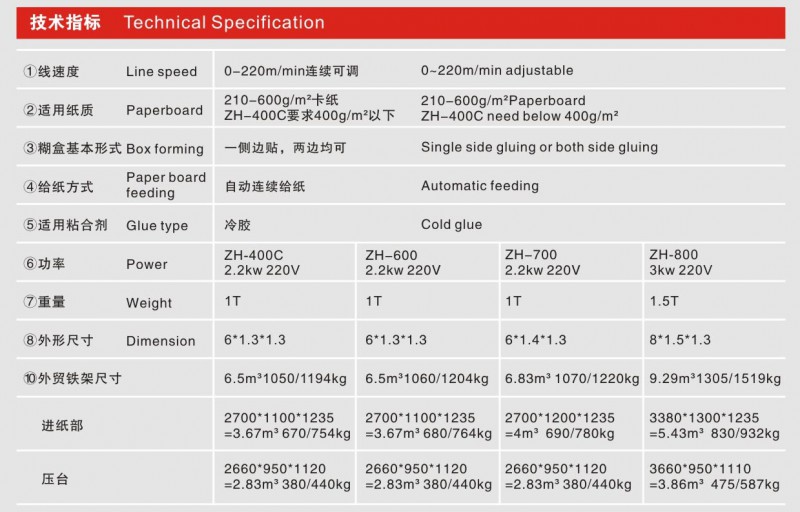 技术指标 Technical Specification

| | | | | | |
|---|---|---|---|---|---|
| ①线速度 | Line speed | 0-220m/min连续可调 | 0~220m/min adjustable | | |
| ②适用纸质 | Paperboard | 210-600g/m²卡纸 ZH-400C要求400g/m²以下 | 210-600g/m²Paperboard ZH-400C need below 400g/m² | | |
| ③糊盒基本形式 | Box forming | 一侧边贴，两边均可 | Single side gluing or both side gluing | | |
| ④给纸方式 | Paper board feeding | 自动连续给纸 | Automatic feeding | | |
| ⑤适用粘合剂 | Glue type | 冷胶 | Cold glue | | |
| ⑥功率 | Power | ZH-400C 2.2kw 220V | ZH-600 2.2kw 220V | ZH-700 2.2kw 220V | ZH-800 3kw 220V |
| ⑦重量 | Weight | 1T | 1T | 1T | 1.5T |
| ⑧外形尺寸 | Dimension | 6\*1.3\*1.3 | 6\*1.3\*1.3 | 6\*1.4\*1.3 | 8\*1.5\*1.3 |
| ⑩外贸铁架尺寸 | | 6.5m³1050/1194kg | 6.5m³1060/1204kg | 6.83m³ 1070/1220kg | 9.29m³1305/1519kg |
| 进纸部 | | 2700\*1100\*1235 =3.67m³ 670/754kg | 2700\*1100\*1235 =3.67m³ 680/764kg | 2700\*1200\*1235 =4m³ 690/780kg | 3380\*1300\*1235 =5.43m³ 830/932kg |
| 压台 | | 2660\*950\*1120 =2.83m³ 380/440kg | 2660\*950\*1120 =2.83m³ 380/440kg | 2660\*950\*1120 =2.83m³ 380/440kg | 3660\*950\*1110 =3.86m³ 475/587kg |